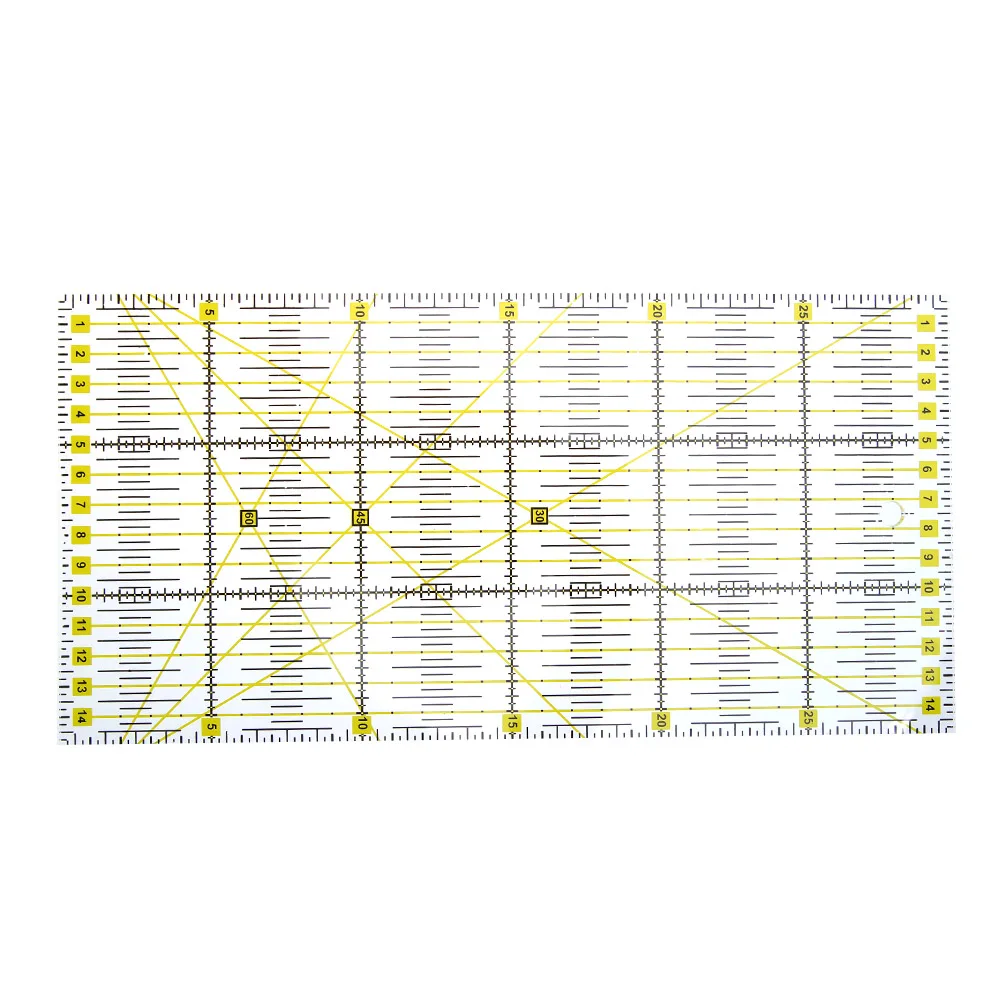 5
10
15
20
25
1
2
3
4
5
6
7
8
9
10
11
12
13
14
60
45
30
1
2
3
4
5
6
7
8
9
10
11
12
13
14
5
10
15
20
25